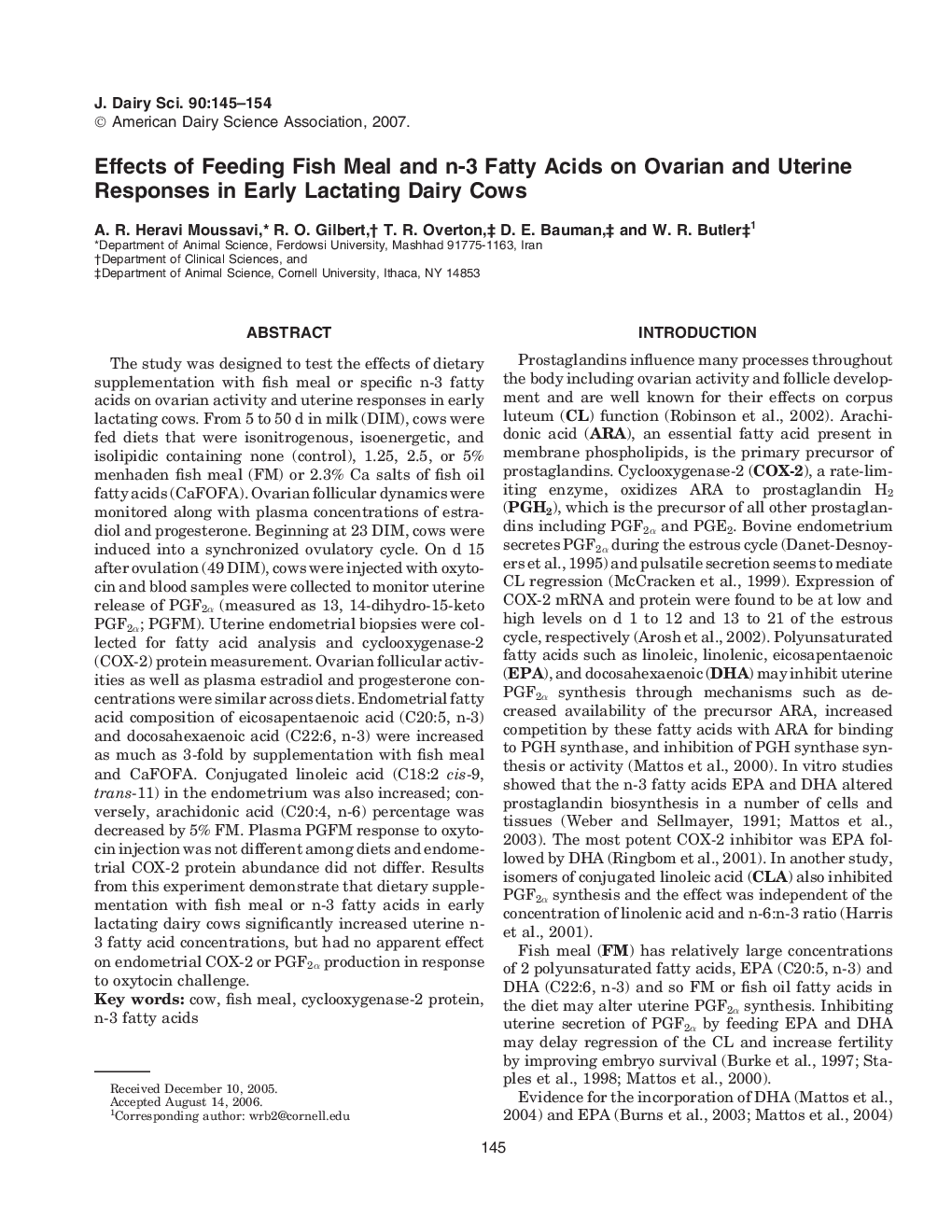 J. Dairy Sci. 90:145–154
© American Dairy Science Association, 2007.

Effects of Feeding Fish Meal and n-3 Fatty Acids on Ovarian and Uterine Responses in Early Lactating Dairy Cows

A. R. Heravi Moussavi,* R. O. Gilbert,† T. R. Overton,‡ D. E. Bauman,‡ and W. R. Butler‡$^1$
*Department of Animal Science, Ferdowsi University, Mashhad 91775-1163, Iran
†Department of Clinical Sciences, and
‡Department of Animal Science, Cornell University, Ithaca, NY 14853

ABSTRACT

The study was designed to test the effects of dietary supplementation with fish meal or specific n-3 fatty acids on ovarian activity and uterine responses in early lactating cows. From 5 to 50 d in milk (DIM), cows were fed diets that were isonitrogenous, isoenergetic, and isolipidic containing none (control), 1.25, 2.5, or 5% menhaden fish meal (FM) or 2.3% Ca salts of fish oil fatty acids (CaFOFA). Ovarian follicular dynamics were monitored along with plasma concentrations of estradiol and progesterone. Beginning at 23 DIM, cows were induced into a synchronized ovulatory cycle. On d 15 after ovulation (49 DIM), cows were injected with oxytocin and blood samples were collected to monitor uterine release of $PGF_{2\alpha}$ (measured as 13, 14-dihydro-15-keto $PGF_{2\alpha}$; PGFM). Uterine endometrial biopsies were collected for fatty acid analysis and cyclooxygenase-2 (COX-2) protein measurement. Ovarian follicular activities as well as plasma estradiol and progesterone concentrations were similar across diets. Endometrial fatty acid composition of eicosapentaenoic acid (C20:5, n-3) and docosahexaenoic acid (C22:6, n-3) were increased as much as 3-fold by supplementation with fish meal and CaFOFA. Conjugated linoleic acid (C18:2 cis-9, trans-11) in the endometrium was also increased; conversely, arachidonic acid (C20:4, n-6) percentage was decreased by 5% FM. Plasma PGFM response to oxytocin injection was not different among diets and endometrial COX-2 protein abundance did not differ. Results from this experiment demonstrate that dietary supplementation with fish meal or n-3 fatty acids in early lactating dairy cows significantly increased uterine n-3 fatty acid concentrations, but had no apparent effect on endometrial COX-2 or $PGF_{2\alpha}$ production in response to oxytocin challenge.
Key words: cow, fish meal, cyclooxygenase-2 protein, n-3 fatty acids

Received December 10, 2005.
Accepted August 14, 2006.
$^1$Corresponding author: wrb2@cornell.edu

INTRODUCTION

Prostaglandins influence many processes throughout the body including ovarian activity and follicle development and are well known for their effects on corpus luteum (CL) function (Robinson et al., 2002). Arachidonic acid (ARA), an essential fatty acid present in membrane phospholipids, is the primary precursor of prostaglandins. Cyclooxygenase-2 (COX-2), a rate-limiting enzyme, oxidizes ARA to prostaglandin $H_2$ ($PGH_2$), which is the precursor of all other prostaglandins including $PGF_{2\alpha}$ and $PGE_2$. Bovine endometrium secretes $PGF_{2\alpha}$ during the estrous cycle (Danet-Desnoyers et al., 1995) and pulsatile secretion seems to mediate CL regression (McCracken et al., 1999). Expression of COX-2 mRNA and protein were found to be at low and high levels on d 1 to 12 and 13 to 21 of the estrous cycle, respectively (Arosh et al., 2002). Polyunsaturated fatty acids such as linoleic, linolenic, eicosapentaenoic (EPA), and docosahexaenoic (DHA) may inhibit uterine $PGF_{2\alpha}$ synthesis through mechanisms such as decreased availability of the precursor ARA, increased competition by these fatty acids with ARA for binding to PGH synthase, and inhibition of PGH synthase synthesis or activity (Mattos et al., 2000). In vitro studies showed that the n-3 fatty acids EPA and DHA altered prostaglandin biosynthesis in a number of cells and tissues (Weber and Sellmayer, 1991; Mattos et al., 2003). The most potent COX-2 inhibitor was EPA followed by DHA (Ringbom et al., 2001). In another study, isomers of conjugated linoleic acid (CLA) also inhibited $PGF_{2\alpha}$ synthesis and the effect was independent of the concentration of linolenic acid and n-6:n-3 ratio (Harris et al., 2001).

Fish meal (FM) has relatively large concentrations of 2 polyunsaturated fatty acids, EPA (C20:5, n-3) and DHA (C22:6, n-3) and so FM or fish oil fatty acids in the diet may alter uterine $PGF_{2\alpha}$ synthesis. Inhibiting uterine secretion of $PGF_{2\alpha}$ by feeding EPA and DHA may delay regression of the CL and increase fertility by improving embryo survival (Burke et al., 1997; Staples et al., 1998; Mattos et al., 2000).

Evidence for the incorporation of DHA (Mattos et al., 2004) and EPA (Burns et al., 2003; Mattos et al., 2004)

145